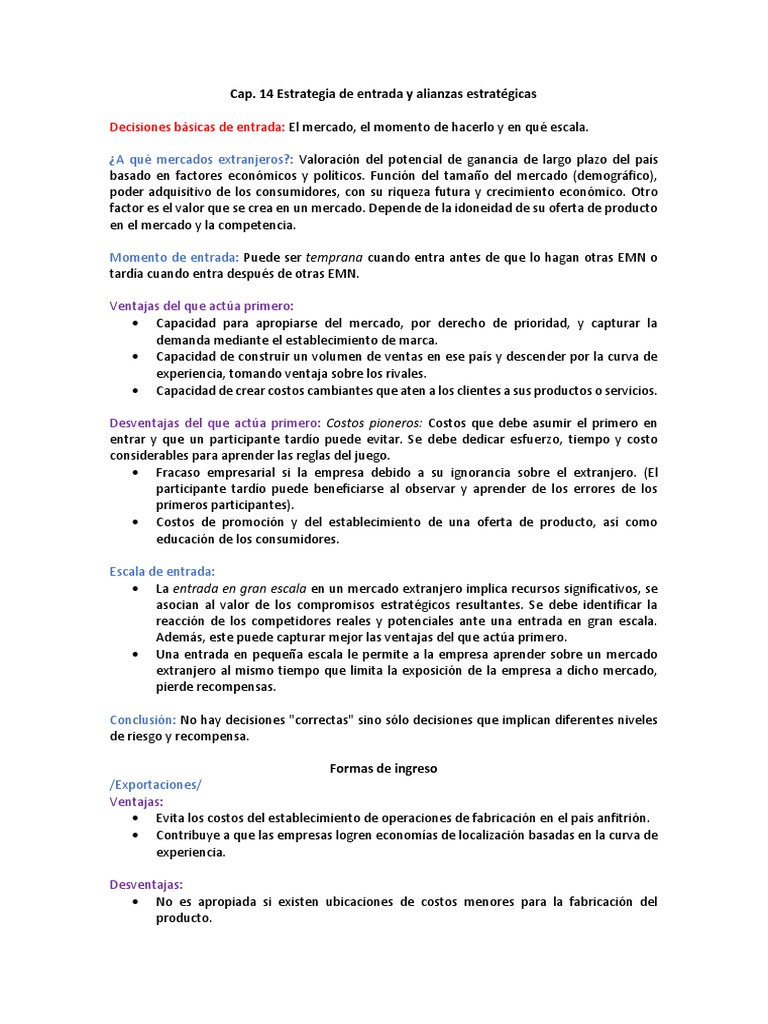 Cap. 14 Estrategia de entrada y alianzas estratégicas

Decisiones básicas de entrada: El mercado, el momento de hacerlo y en qué escala.

¿A qué mercados extranjeros?: Valoración del potencial de ganancia de largo plazo del país basado en factores económicos y políticos. Función del tamaño del mercado (demográfico), poder adquisitivo de los consumidores, con su riqueza futura y crecimiento económico. Otro factor es el valor que se crea en un mercado. Depende de la idoneidad de su oferta de producto en el mercado y la competencia.

Momento de entrada: Puede ser temprana cuando entra antes de que lo hagan otras EMN o tardía cuando entra después de otras EMN.

Ventajas del que actúa primero:
• Capacidad para apropiarse del mercado, por derecho de prioridad, y capturar la demanda mediante el establecimiento de marca.
• Capacidad de construir un volumen de ventas en ese país y descender por la curva de experiencia, tomando ventaja sobre los rivales.
• Capacidad de crear costos cambiantes que aten a los clientes a sus productos o servicios.

Desventajas del que actúa primero: Costos pioneros: Costos que debe asumir el primero en entrar y que un participante tardío puede evitar. Se debe dedicar esfuerzo, tiempo y costo considerables para aprender las reglas del juego.
• Fracaso empresarial si la empresa debido a su ignorancia sobre el extranjero. (El participante tardío puede beneficiarse al observar y aprender de los errores de los primeros participantes).
• Costos de promoción y del establecimiento de una oferta de producto, así como educación de los consumidores.

Escala de entrada:
• La entrada en gran escala en un mercado extranjero implica recursos significativos, se asocian al valor de los compromisos estratégicos resultantes. Se debe identificar la reacción de los competidores reales y potenciales ante una entrada en gran escala. Además, este puede capturar mejor las ventajas del que actúa primero.
• Una entrada en pequeña escala le permite a la empresa aprender sobre un mercado extranjero al mismo tiempo que limita la exposición de la empresa a dicho mercado, pierde recompensas.

Conclusión: No hay decisiones "correctas" sino sólo decisiones que implican diferentes niveles de riesgo y recompensa.

Formas de ingreso
/Exportaciones/
Ventajas:
• Evita los costos del establecimiento de operaciones de fabricación en el país anfitrión.
• Contribuye a que las empresas logren economías de localización basadas en la curva de experiencia.

Desventajas:
• No es apropiada si existen ubicaciones de costos menores para la fabricación del producto.